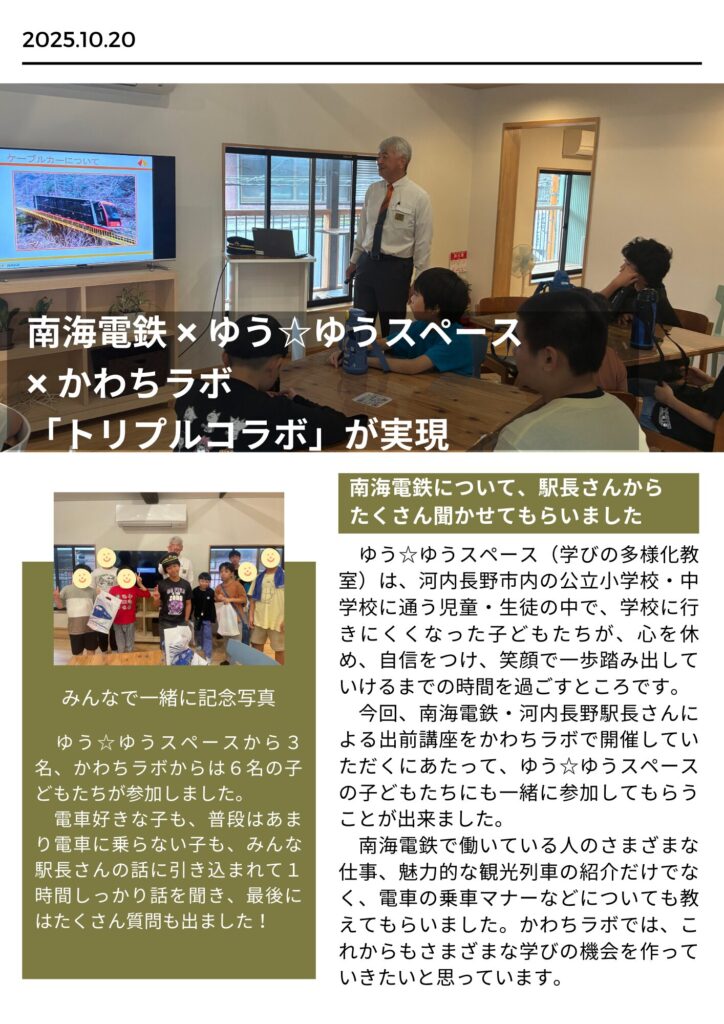 2025.10.20

ケーブルカーについて

南海電鉄 × ゆう☆ゆうスペース × かわちラボ 「トリプルコラボ」が実現

みんなで一緒に記念写真

ゆう☆ゆうスペースから３名、かわちラボからは６名の子どもたちが参加しました。

電車好きな子も、普段はあまり電車に乗らない子も、みんな駅長さんの話に引き込まれて１時間しっかり話を聞き、最後にはたくさん質問も出ました！

南海電鉄について、駅長さんからたくさん聞かせてもらいました

ゆう☆ゆうスペース（学びの多様化教室）は、河内長野市内の公立小学校・中学校に通う児童・生徒の中で、学校に行きにくくなった子どもたちが、心を休め、自信をつけ、笑顔で一歩踏み出していけるまでの時間を過ごすところです。

今回、南海電鉄・河内長野駅長さんによる出前講座をかわちラボで開催していただくにあたって、ゆう☆ゆうスペースの子どもたちにも一緒に参加してもらうことが出来ました。

南海電鉄で働いている人のさまざまな仕事、魅力的な観光列車の紹介だけでなく、電車の乗車マナーなどについても教えてもらいました。かわちラボでは、これからもさまざまな学びの機会を作っていきたいと思っています。